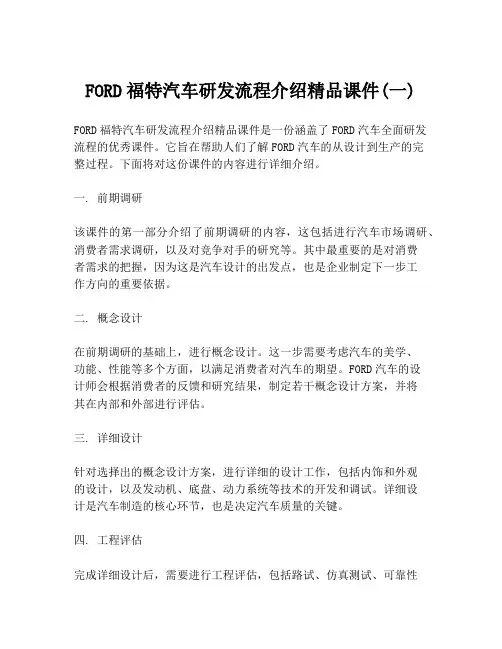 FORD 福特汽车研发流程介绍精品课件(一)

FORD 福特汽车研发流程介绍精品课件是一份涵盖了 FORD 汽车全面研发流程的优秀课件。它旨在帮助人们了解 FORD 汽车的从设计到生产的完整过程。下面将对这份课件的内容进行详细介绍。

一. 前期调研

该课件的第一部分介绍了前期调研的内容，这包括进行汽车市场调研、消费者需求调研，以及对竞争对手的研究等。其中最重要的是对消费者需求的把握，因为这是汽车设计的出发点，也是企业制定下一步工作方向的重要依据。

二. 概念设计

在前期调研的基础上，进行概念设计。这一步需要考虑汽车的美学、功能、性能等多个方面，以满足消费者对汽车的期望。FORD 汽车的设计师会根据消费者的反馈和研究结果，制定若干概念设计方案，并将其在内部和外部进行评估。

三. 详细设计

针对选择出的概念设计方案，进行详细的设计工作，包括内饰和外观的设计，以及发动机、底盘、动力系统等技术的开发和调试。详细设计是汽车制造的核心环节，也是决定汽车质量的关键。

四. 工程评估

完成详细设计后，需要进行工程评估，包括路试、仿真测试、可靠性